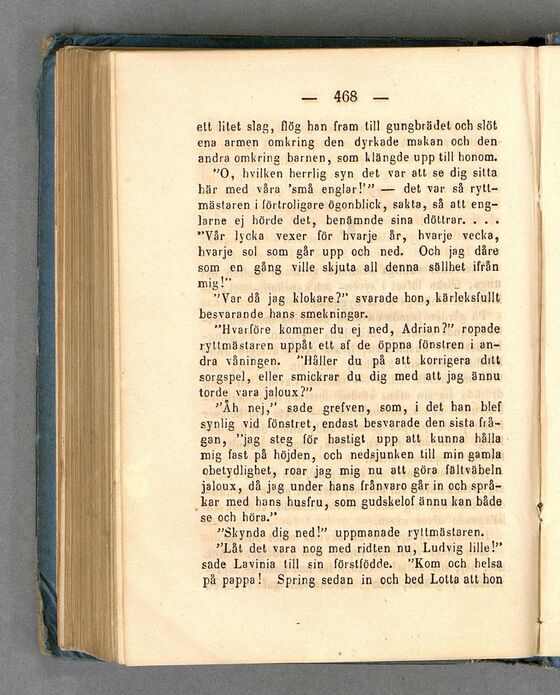 — 468 —

ett litet slag, flög han fram till gungbrädet och slöt ena armen omkring den dyrkade makan och den andra omkring barnen, som klängde upp till honom.

"O, hvilken herrlig syn det var att se dig sitta här med våra 'små englar!'" — det var så ryttmästaren i förtroligare ögonblick, sakta, så att englarne ej hörde det, benämnde sina döttrar. . . . "Vår lycka vexer för hvarje år, hvarje vecka, hvarje sol som går upp och ned. Och jag dåre som en gång ville skjuta all denna sällhet ifrån mig!"

"Var då jag klokare?" svarade hon, kärleksfullt besvarande hans smekningar.

"Hvarföre kommer du ej ned, Adrian?" ropade ryttmästaren uppåt ett af de öppna fönstren i andra våningen. "Håller du på att korrigera ditt sorgspel, eller smickrar du dig med att jag ännu torde vara jaloux?"

"Åh nej," sade grefven, som, i det han blef synlig vid fönstret, endast besvarade den sista frågan, "jag steg för hastigt upp att kunna hålla mig fast på höjden, och nedsjunken till min gamla obetydlighet, roar jag mig nu att göra fältväbeln jaloux, då jag under hans frånvaro går in och språkar med hans husfru, som gudskelof ännu kan både se och höra."

"Skynda dig ned!" uppmanade ryttmästaren.

"Låt det vara nog med ridten nu, Ludvig lille!" sade Lavinia till sin förstfödde. "Kom och helsa på pappa! Spring sedan in och bed Lotta att hon